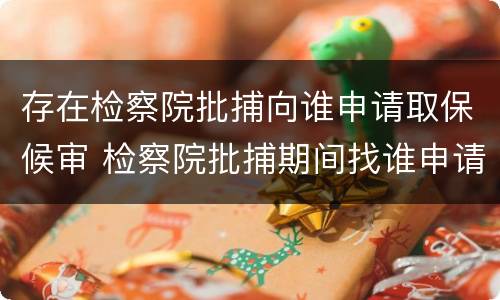 存在检察院批捕向谁申请取保候审 检察院批捕期间找谁申请